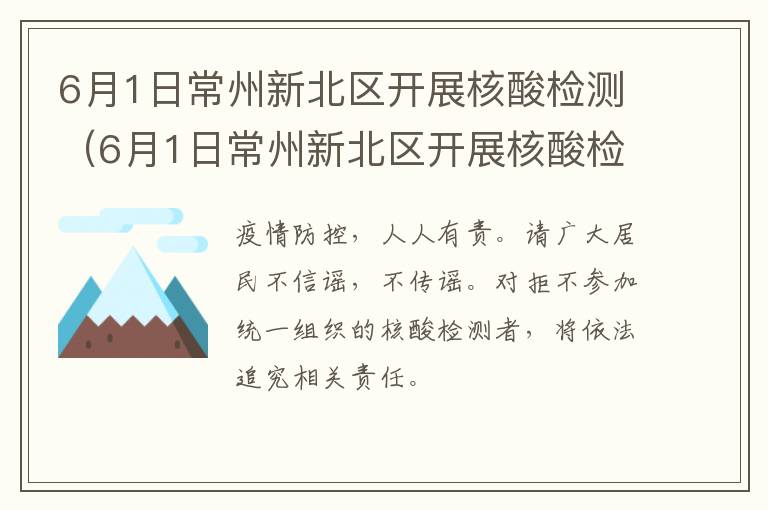 6月1日常州新北区开展核酸检测（6月1日常州新北区开展核酸检

疫情防控，人人有责。请广大居民不信谣，不传谣。对拒不参加统一组织的核酸检测者，将依法追究相关责任。